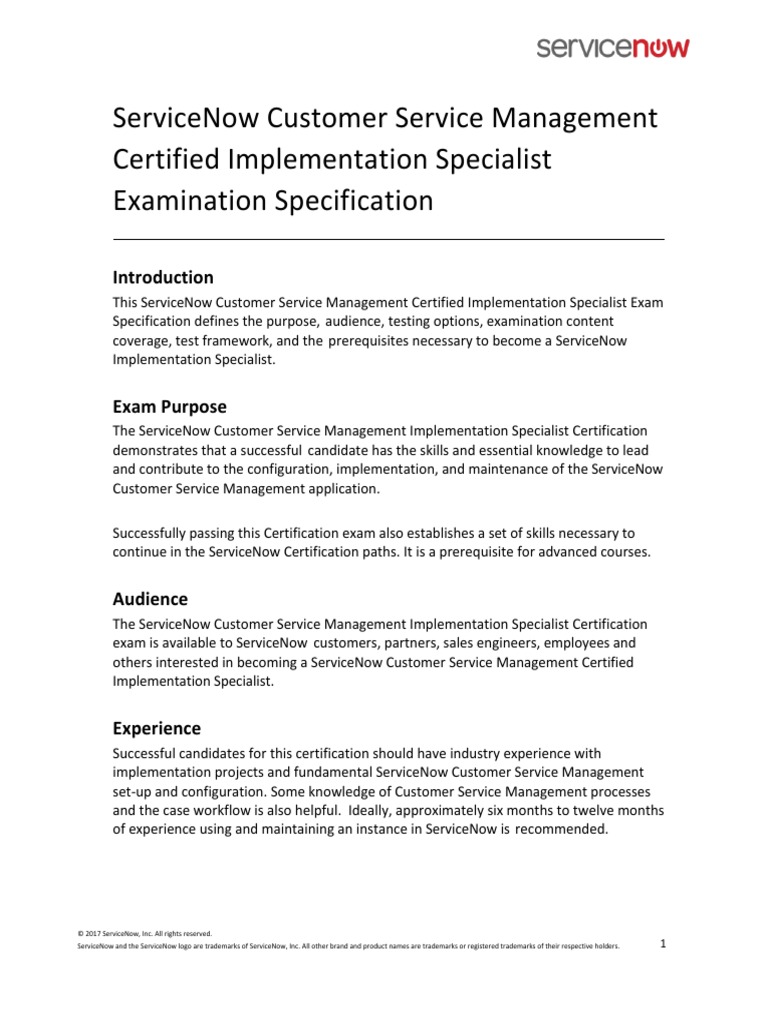 servicenow

ServiceNow Customer Service Management Certified Implementation Specialist Examination Specification

Introduction

This ServiceNow Customer Service Management Certified Implementation Specialist Exam Specification defines the purpose, audience, testing options, examination content coverage, test framework, and the prerequisites necessary to become a ServiceNow Implementation Specialist.

Exam Purpose

The ServiceNow Customer Service Management Implementation Specialist Certification demonstrates that a successful candidate has the skills and essential knowledge to lead and contribute to the configuration, implementation, and maintenance of the ServiceNow Customer Service Management application.

Successfully passing this Certification exam also establishes a set of skills necessary to continue in the ServiceNow Certification paths. It is a prerequisite for advanced courses.

Audience

The ServiceNow Customer Service Management Implementation Specialist Certification exam is available to ServiceNow customers, partners, sales engineers, employees and others interested in becoming a ServiceNow Customer Service Management Certified Implementation Specialist.

Experience

Successful candidates for this certification should have industry experience with implementation projects and fundamental ServiceNow Customer Service Management set-up and configuration. Some knowledge of Customer Service Management processes and the case workflow is also helpful. Ideally, approximately six months to twelve months of experience using and maintaining an instance in ServiceNow is recommended.

© 2017 ServiceNow, Inc. All rights reserved.
ServiceNow and the ServiceNow logo are trademarks of ServiceNow, Inc. All other brand and product names are trademarks or registered trademarks of their respective holders.

1